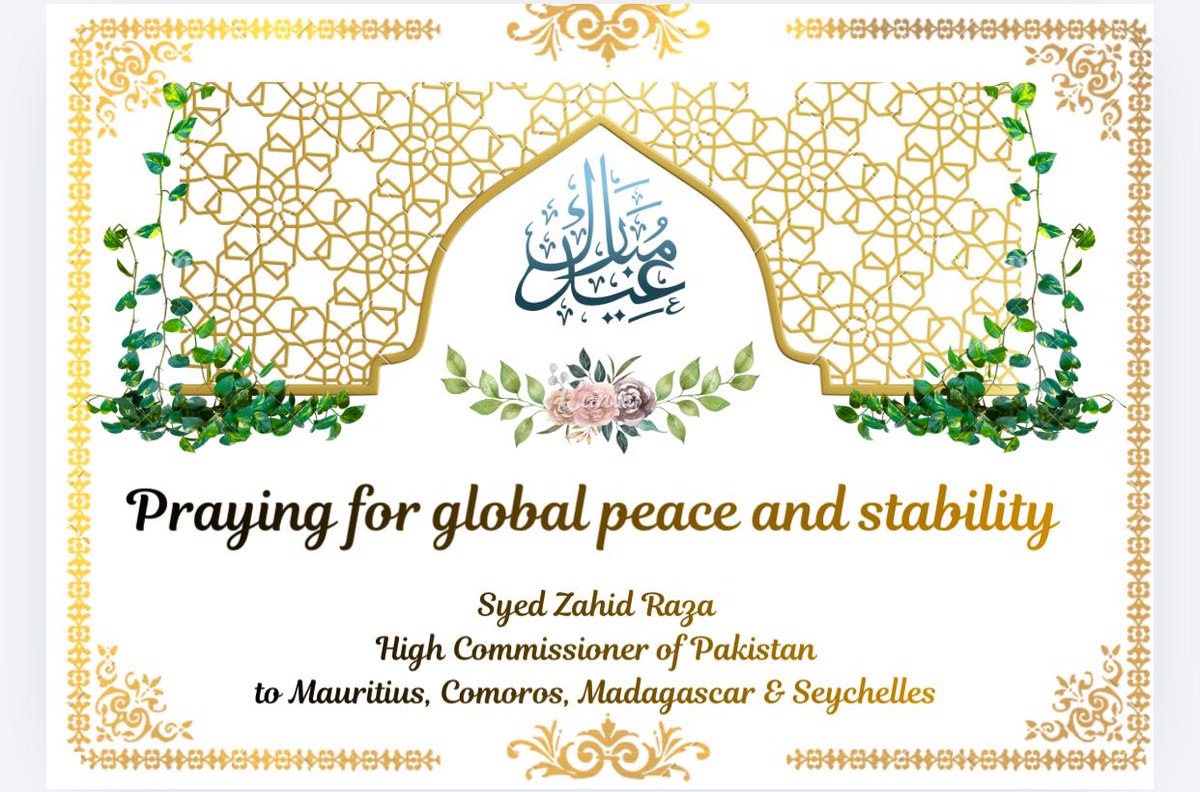 عيد مبارك

Praying for global peace and stability

Syed Zahid Raza
High Commissioner of Pakistan
to Mauritius, Comoros, Madagascar & Seychelles